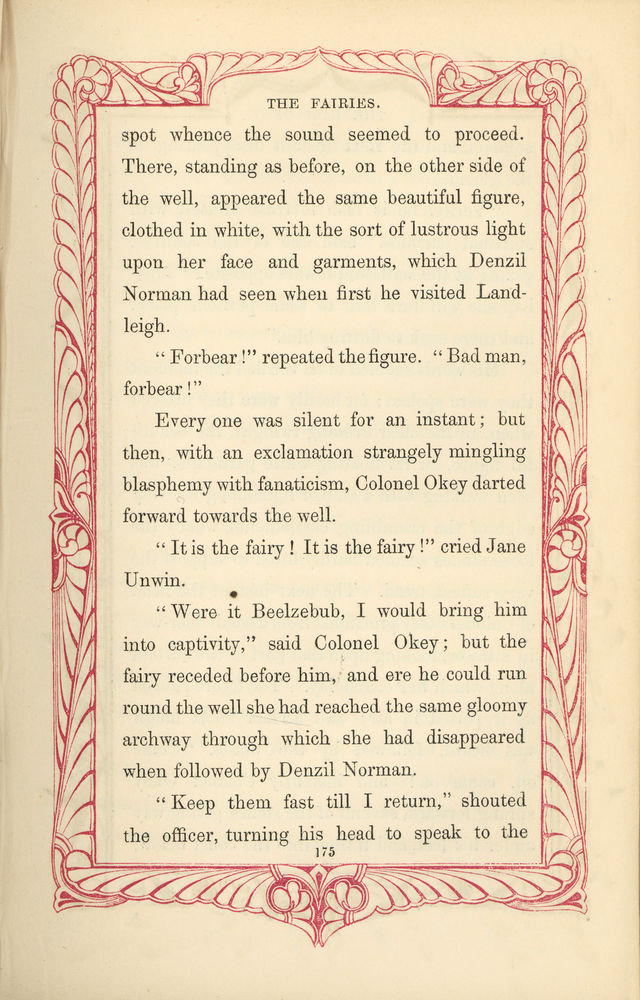 THE FAIRIES.

spot whence the sound seemed to proceed. There, standing as before, on the other side of the well, appeared the same beautiful figure, clothed in white, with the sort of lustrous light upon her face and garments, which Denzil Norman had seen when first he visited Landleigh.

"Forbear!" repeated the figure. "Bad man, forbear!"

Every one was silent for an instant; but then, with an exclamation strangely mingling blasphemy with fanaticism, Colonel Okey darted forward towards the well.

"It is the fairy! It is the fairy!" cried Jane Unwin.

"Were it Beelzebub, I would bring him into captivity," said Colonel Okey; but the fairy receded before him, and ere he could run round the well she had reached the same gloomy archway through which she had disappeared when followed by Denzil Norman.

"Keep them fast till I return," shouted the officer, turning his head to speak to the

175